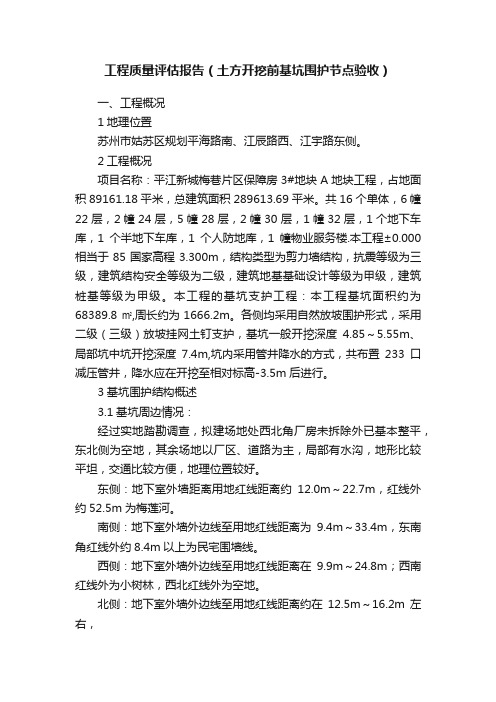 工程质量评估报告（土方开挖前基坑围护节点验收）

一、工程概况

1 地理位置

苏州市姑苏区规划平海路南、江辰路西、江宇路东侧。

2 工程概况

项目名称：平江新城梅巷片区保障房 3#地块 A 地块工程，占地面积 89161.18 平米，总建筑面积 289613.69 平米。共 16 个单体，6 幢 22 层，2 幢 24 层，5 幢 28 层，2 幢 30 层，1 幢 32 层，1 个地下车库，1 个半地下车库，1 个人防地库，1 幢物业服务楼.本工程±0.000 相当于 85 国家高程 3.300m，结构类型为剪力墙结构，抗震等级为三级，建筑结构安全等级为二级，建筑地基基础设计等级为甲级，建筑桩基等级为甲级。本工程的基坑支护工程：本工程基坑面积约为 68389.8 ㎡,周长约为 1666.2m。各侧均采用自然放坡围护形式，采用二级（三级）放坡挂网土钉支护，基坑一般开挖深度 4.85～5.55m、局部坑中坑开挖深度 7.4m,坑内采用管井降水的方式，共布置 233 口减压管井，降水应在开挖至相对标高-3.5m 后进行。

3 基坑围护结构概述

3.1 基坑周边情况：

经过实地踏勘调查，拟建场地处西北角厂房未拆除外已基本整平，东北侧为空地，其余场地以厂区、道路为主，局部有水沟，地形比较平坦，交通比较方便，地理位置较好。

东侧：地下室外墙距离用地红线距离约 12.0m～22.7m，红线外约 52.5m 为梅莲河。

南侧：地下室外墙外边线至用地红线距离为 9.4m～33.4m，东南角红线外约 8.4m 以上为民宅围墙线。

西侧：地下室外墙外边线至用地红线距离在 9.9m～24.8m；西南红线外为小树林，西北红线外为空地。

北侧：地下室外墙外边线至用地红线距离约在 12.5m～16.2m 左右，